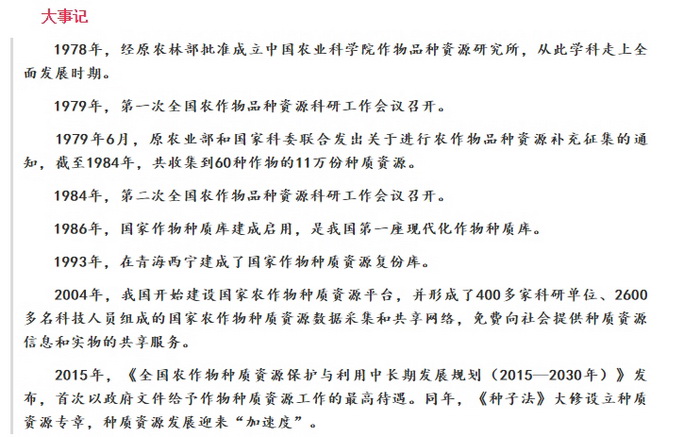 大事记

1978年，经原农林部批准成立中国农业科学院作物品种资源研究所，从此学科走上全面发展时期。

1979年，第一次全国农作物品种资源科研工作会议召开。

1979年6月，原农业部和国家科委联合发出关于进行农作物品种资源补充征集的通知，截至1984年，共收集到60种作物的11万份种质资源。

1984年，第二次全国农作物品种资源科研工作会议召开。

1986年，国家作物种质库建成启用，是我国第一座现代化作物种质库。

1993年，在青海西宁建成了国家作物种质资源复份库。

2004年，我国开始建设国家农作物种质资源平台，并形成了400多家科研单位、2600多名科技人员组成的国家农作物种质资源数据采集和共享网络，免费向社会提供种质资源信息和实物的共享服务。

2015年，《全国农作物种质资源保护与利用中长期发展规划（2015—2030年）》发布，首次以政府文件给予作物种质资源工作的最高待遇。同年，《种子法》大修设立种质资源专章，种质资源发展迎来“加速度”。